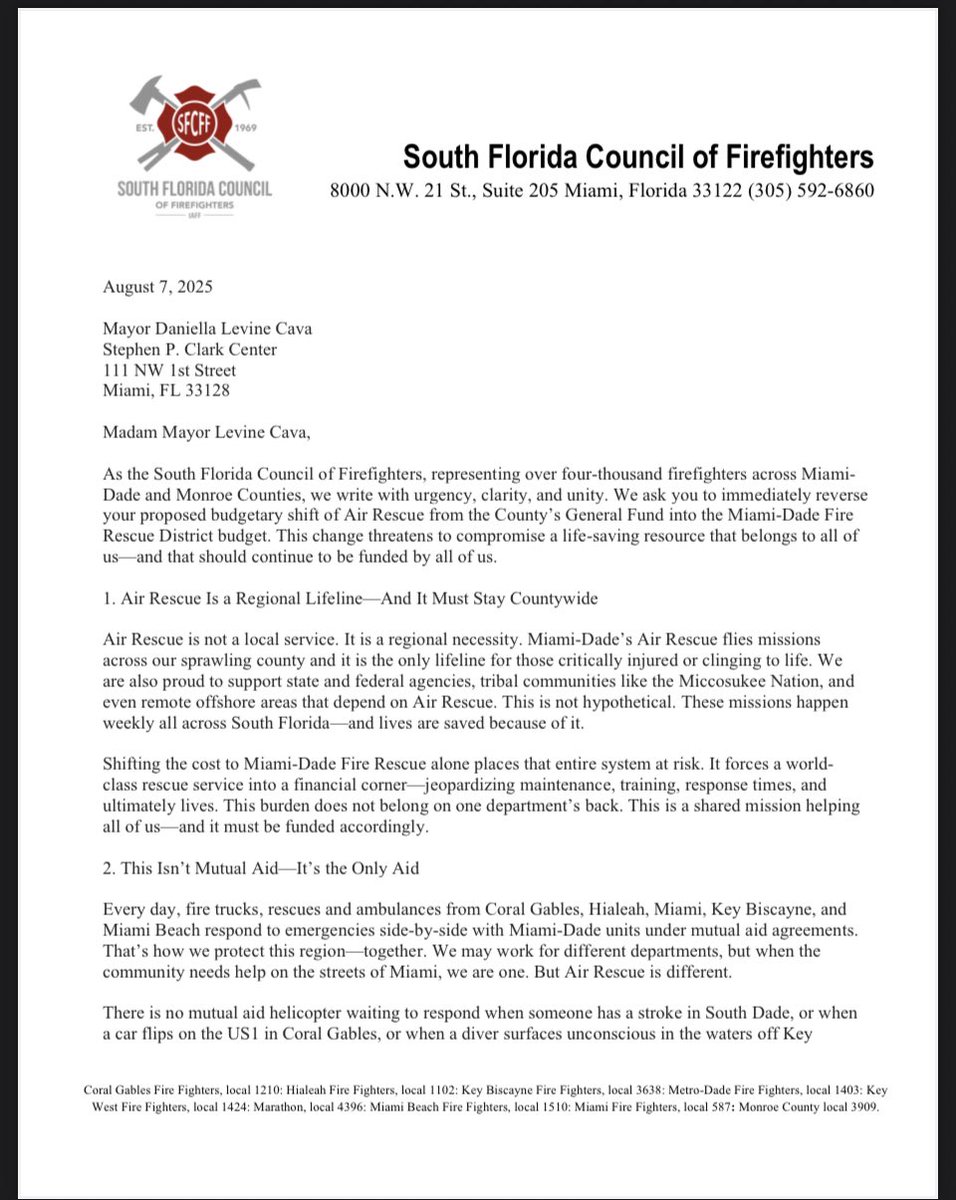 EST. SFCFF 1969
SOUTH FLORIDA COUNCIL
OF FIREFIGHTERS
IAFF

South Florida Council of Firefighters
8000 N.W. 21 St., Suite 205 Miami, Florida 33122 (305) 592-6860

August 7, 2025

Mayor Daniella Levine Cava
Stephen P. Clark Center
111 NW 1st Street
Miami, FL 33128

Madam Mayor Levine Cava,

As the South Florida Council of Firefighters, representing over four-thousand firefighters across Miami-Dade and Monroe Counties, we write with urgency, clarity, and unity. We ask you to immediately reverse your proposed budgetary shift of Air Rescue from the County's General Fund into the Miami-Dade Fire Rescue District budget. This change threatens to compromise a life-saving resource that belongs to all of us—and that should continue to be funded by all of us.

1. Air Rescue Is a Regional Lifeline—And It Must Stay Countywide

Air Rescue is not a local service. It is a regional necessity. Miami-Dade's Air Rescue flies missions across our sprawling county and it is the only lifeline for those critically injured or clinging to life. We are also proud to support state and federal agencies, tribal communities like the Miccosukee Nation, and even remote offshore areas that depend on Air Rescue. This is not hypothetical. These missions happen weekly all across South Florida—and lives are saved because of it.

Shifting the cost to Miami-Dade Fire Rescue alone places that entire system at risk. It forces a world-class rescue service into a financial corner—jeopardizing maintenance, training, response times, and ultimately lives. This burden does not belong on one department's back. This is a shared mission helping all of us—and it must be funded accordingly.

2. This Isn't Mutual Aid—It's the Only Aid

Every day, fire trucks, rescues and ambulances from Coral Gables, Hialeah, Miami, Key Biscayne, and Miami Beach respond to emergencies side-by-side with Miami-Dade units under mutual aid agreements. That's how we protect this region—together. We may work for different departments, but when the community needs help on the streets of Miami, we are one. But Air Rescue is different.

There is no mutual aid helicopter waiting to respond when someone has a stroke in South Dade, or when a car flips on the US1 in Coral Gables, or when a diver surfaces unconscious in the waters off Key

Coral Gables Fire Fighters, local 1210: Hialeah Fire Fighters, local 1102: Key Biscayne Fire Fighters, local 3638: Metro-Dade Fire Fighters, local 1403: Key West Fire Fighters, local 1424: Marathon, local 4396: Miami Beach Fire Fighters, local 1510: Miami Fire Fighters, local 587: Monroe County local 3909.